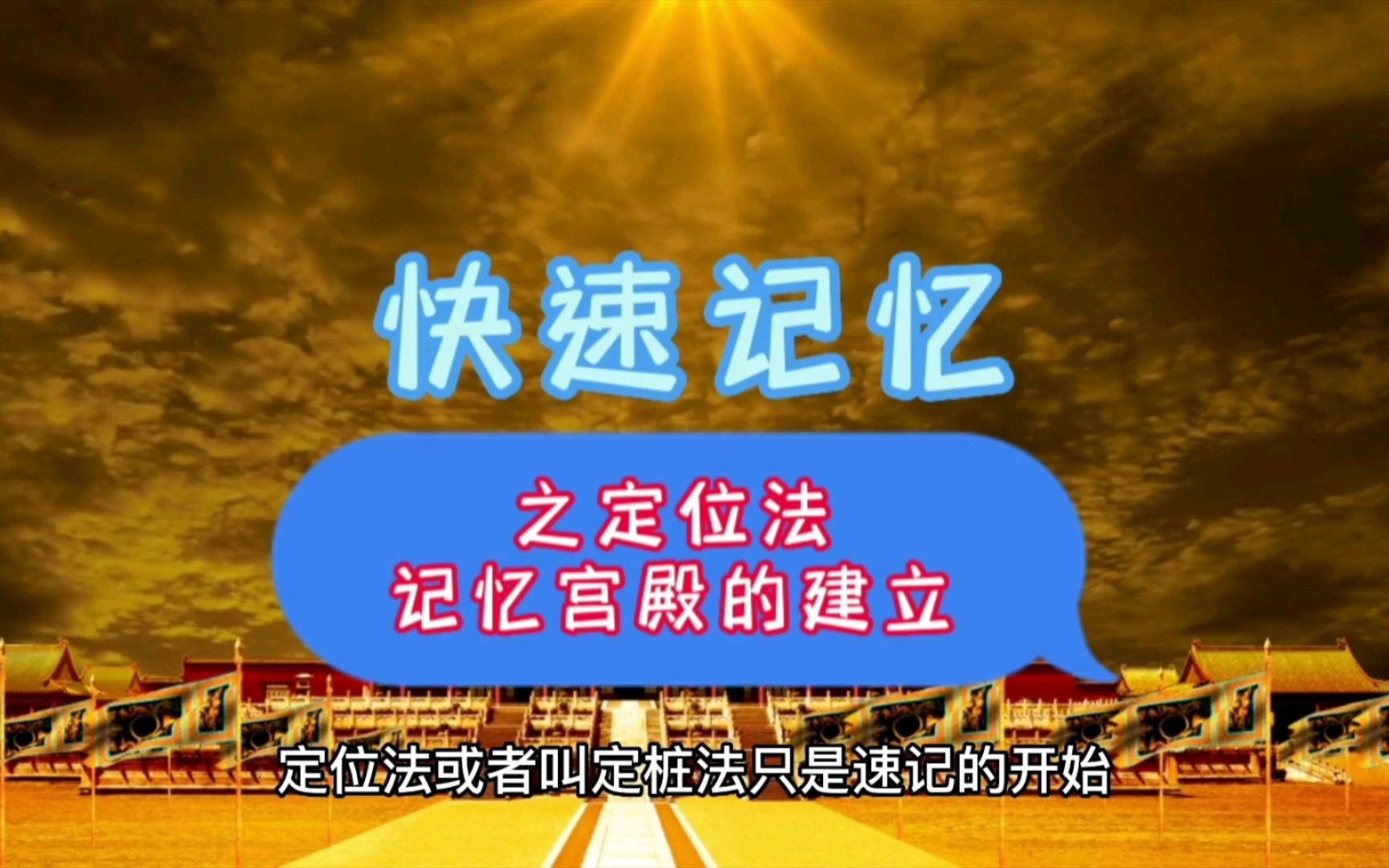 快速记忆

之定位法
记忆宫殿的建立

定位法或者叫定桩法只是速记的开始